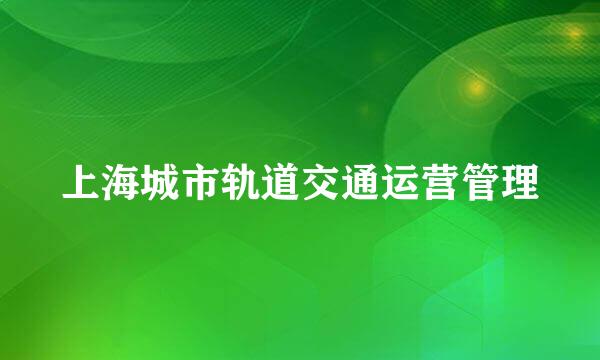 上海城市轨道交通运营管理